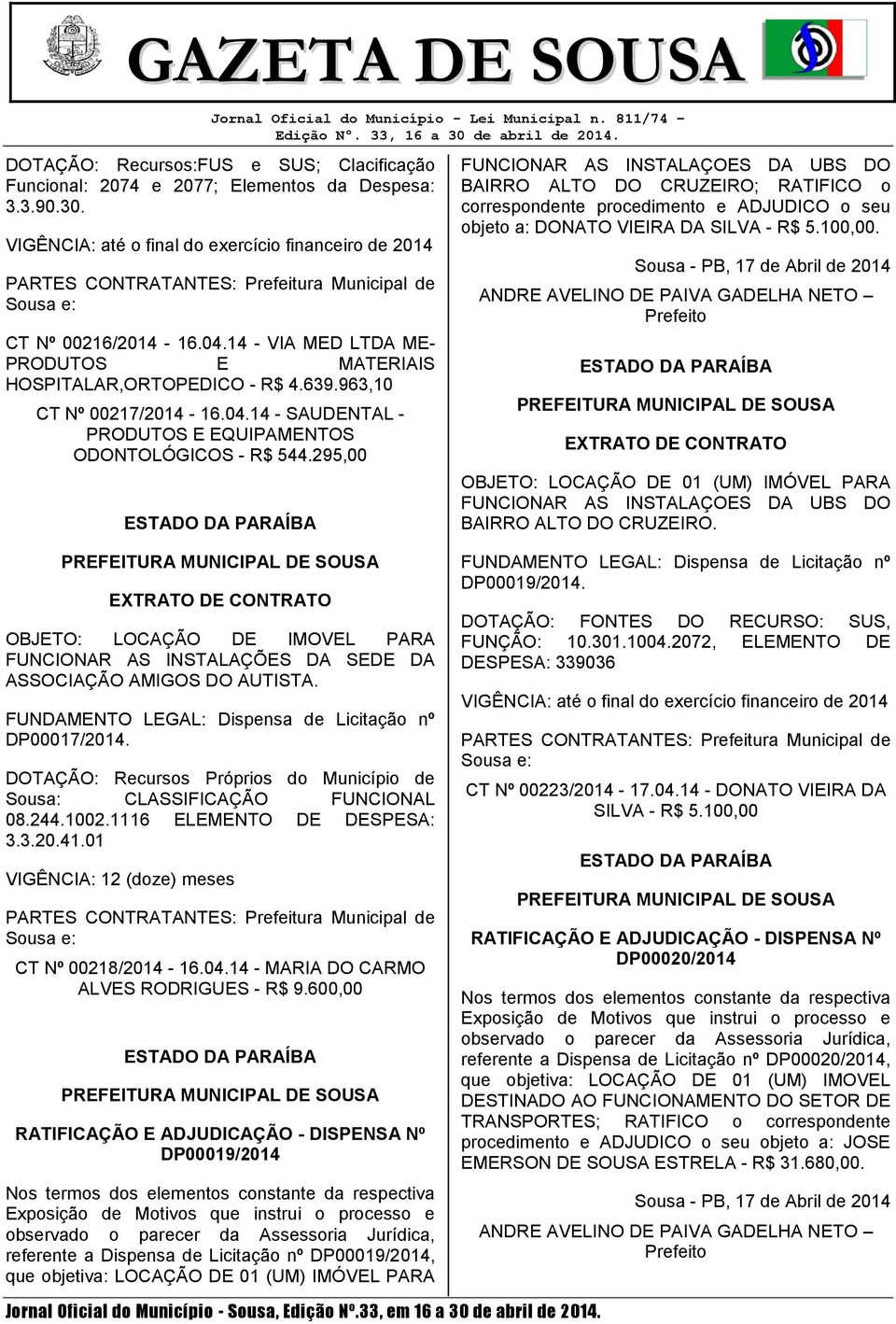 GAZETA DE SOUSA

Jornal Oficial do Município – Lei Municipal n. 811/74 – Edição Nº. 33, 16 a 30 de abril de 2014.

DOTAÇÃO: Recursos:FUS e SUS; Clacificação Funcional: 2074 e 2077; Elementos da Despesa: 3.3.90.30.

VIGÊNCIA: até o final do exercício financeiro de 2014

PARTES CONTRATANTES: Prefeitura Municipal de Sousa e:

CT Nº 00216/2014 - 16.04.14 - VIA MED LTDA ME-PRODUTOS E MATERIAIS HOSPITALAR,ORTOPEDICO - R$ 4.639.963,10

CT Nº 00217/2014 - 16.04.14 - SAUDENTAL - PRODUTOS E EQUIPAMENTOS ODONTOLÓGICOS - R$ 544.295,00

ESTADO DA PARAÍBA

PREFEITURA MUNICIPAL DE SOUSA

EXTRATO DE CONTRATO

OBJETO: LOCAÇÃO DE IMOVEL PARA FUNCIONAR AS INSTALAÇÕES DA SEDE DA ASSOCIAÇÃO AMIGOS DO AUTISTA.

FUNDAMENTO LEGAL: Dispensa de Licitação nº DP00017/2014.

DOTAÇÃO: Recursos Próprios do Município de Sousa: CLASSIFICAÇÃO FUNCIONAL 08.244.1002.1116 ELEMENTO DE DESPESA: 3.3.20.41.01

VIGÊNCIA: 12 (doze) meses

PARTES CONTRATANTES: Prefeitura Municipal de Sousa e:

CT Nº 00218/2014 - 16.04.14 - MARIA DO CARMO ALVES RODRIGUES - R$ 9.600,00

ESTADO DA PARAÍBA

PREFEITURA MUNICIPAL DE SOUSA

RATIFICAÇÃO E ADJUDICAÇÃO - DISPENSA Nº DP00019/2014

Nos termos dos elementos constante da respectiva Exposição de Motivos que instrui o processo e observado o parecer da Assessoria Jurídica, referente a Dispensa de Licitação nº DP00019/2014, que objetiva: LOCAÇÃO DE 01 (UM) IMÓVEL PARA FUNCIONAR AS INSTALAÇOES DA UBS DO BAIRRO ALTO DO CRUZEIRO; RATIFICO o correspondente procedimento e ADJUDICO o seu objeto a: DONATO VIEIRA DA SILVA - R$ 5.100,00.

Sousa - PB, 17 de Abril de 2014

ANDRE AVELINO DE PAIVA GADELHA NETO – Prefeito

ESTADO DA PARAÍBA

PREFEITURA MUNICIPAL DE SOUSA

EXTRATO DE CONTRATO

OBJETO: LOCAÇÃO DE 01 (UM) IMÓVEL PARA FUNCIONAR AS INSTALAÇOES DA UBS DO BAIRRO ALTO DO CRUZEIRO.

FUNDAMENTO LEGAL: Dispensa de Licitação nº DP00019/2014.

DOTAÇÃO: FONTES DO RECURSO: SUS, FUNÇÃO: 10.301.1004.2072, ELEMENTO DE DESPESA: 339036

VIGÊNCIA: até o final do exercício financeiro de 2014

PARTES CONTRATANTES: Prefeitura Municipal de Sousa e:

CT Nº 00223/2014 - 17.04.14 - DONATO VIEIRA DA SILVA - R$ 5.100,00

ESTADO DA PARAÍBA

PREFEITURA MUNICIPAL DE SOUSA

RATIFICAÇÃO E ADJUDICAÇÃO - DISPENSA Nº DP00020/2014

Nos termos dos elementos constante da respectiva Exposição de Motivos que instrui o processo e observado o parecer da Assessoria Jurídica, referente a Dispensa de Licitação nº DP00020/2014, que objetiva: LOCAÇÃO DE 01 (UM) IMOVEL DESTINADO AO FUNCIONAMENTO DO SETOR DE TRANSPORTES; RATIFICO o correspondente procedimento e ADJUDICO o seu objeto a: JOSE EMERSON DE SOUSA ESTRELA - R$ 31.680,00.

Sousa - PB, 17 de Abril de 2014

ANDRE AVELINO DE PAIVA GADELHA NETO – Prefeito

Jornal Oficial do Município - Sousa, Edição Nº.33, em 16 a 30 de abril de 2014.